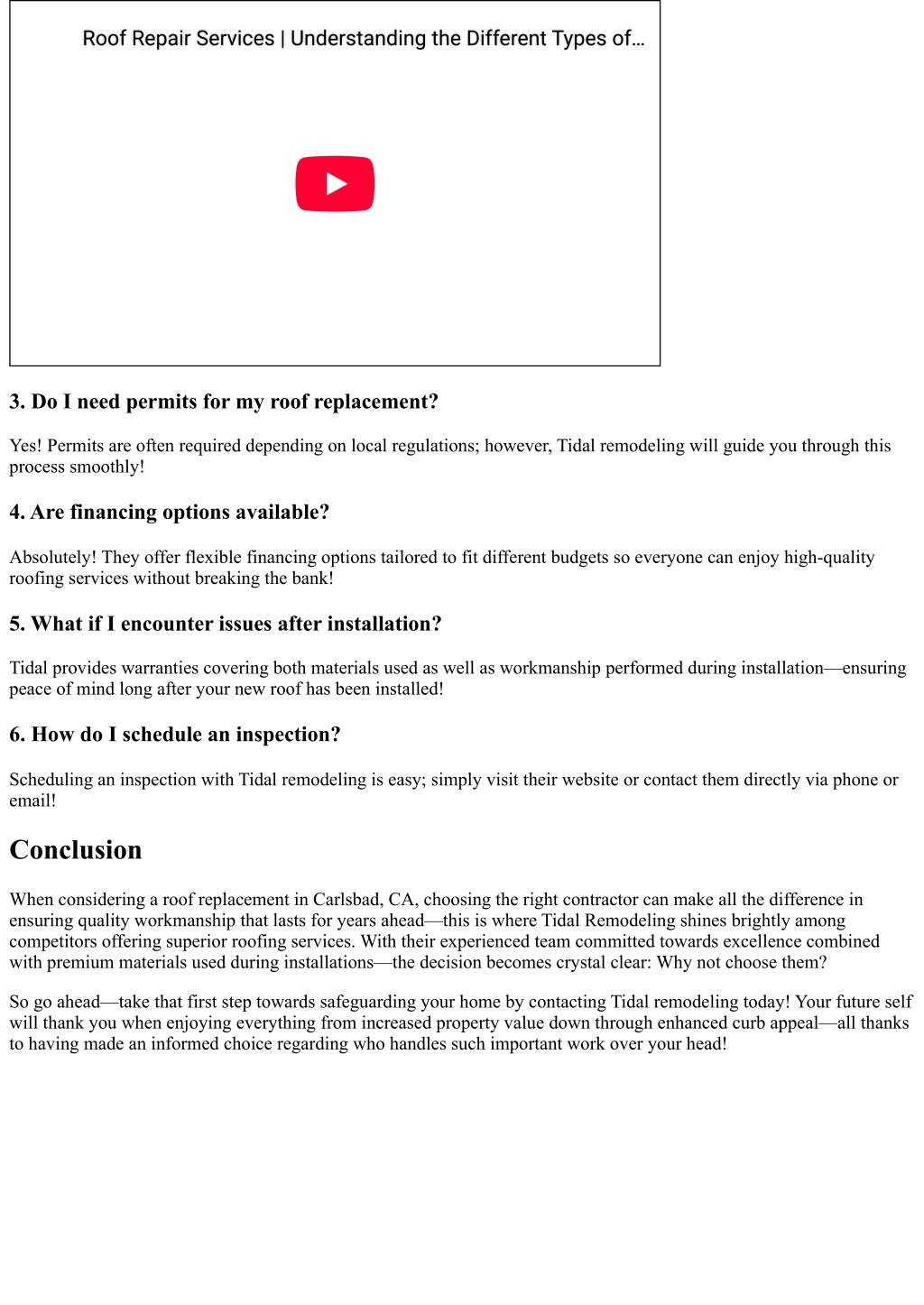 Roof Repair Services | Understanding the Different Types of...

3. Do I need permits for my roof replacement?

Yes! Permits are often required depending on local regulations; however, Tidal remodeling will guide you through this process smoothly!

4. Are financing options available?

Absolutely! They offer flexible financing options tailored to fit different budgets so everyone can enjoy high-quality roofing services without breaking the bank!

5. What if I encounter issues after installation?

Tidal provides warranties covering both materials used as well as workmanship performed during installation—ensuring peace of mind long after your new roof has been installed!

6. How do I schedule an inspection?

Scheduling an inspection with Tidal remodeling is easy; simply visit their website or contact them directly via phone or email!

Conclusion

When considering a roof replacement in Carlsbad, CA, choosing the right contractor can make all the difference in ensuring quality workmanship that lasts for years ahead—this is where Tidal Remodeling shines brightly among competitors offering superior roofing services. With their experienced team committed towards excellence combined with premium materials used during installations—the decision becomes crystal clear: Why not choose them?

So go ahead—take that first step towards safeguarding your home by contacting Tidal remodeling today! Your future self will thank you when enjoying everything from increased property value down through enhanced curb appeal—all thanks to having made an informed choice regarding who handles such important work over your head!